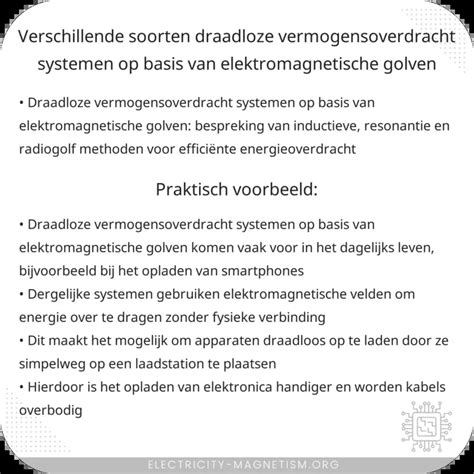 Verschillende soorten draadloze vermogensoverdracht systemen op basis van elektromagnetische golven

• Draadloze vermogensoverdracht systemen op basis van elektromagnetische golven: bespreking van inductieve, resonantie en radiogolf methoden voor efficiënte energieoverdracht

Praktisch voorbeeld:

• Draadloze vermogensoverdracht systemen op basis van elektromagnetische golven komen vaak voor in het dagelijks leven, bijvoorbeeld bij het opladen van smartphones
• Dergelijke systemen gebruiken elektromagnetische velden om energie over te dragen zonder fysieke verbinding
• Dit maakt het mogelijk om apparaten draadloos op te laden door ze simpelweg op een laadstation te plaatsen
• Hierdoor is het opladen van elektronica handiger en worden kabels overbodig

ELECTRICITY-MAGNETISM.ORG